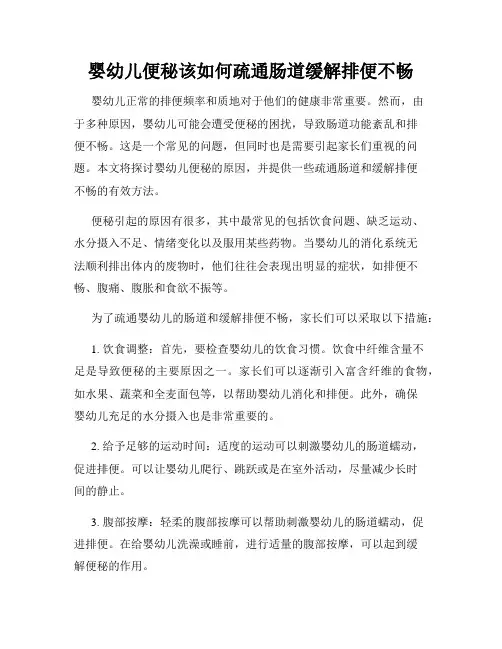 婴幼儿便秘该如何疏通肠道缓解排便不畅

婴幼儿正常的排便频率和质地对于他们的健康非常重要。然而，由于多种原因，婴幼儿可能会遭受便秘的困扰，导致肠道功能紊乱和排便不畅。这是一个常见的问题，但同时也是需要引起家长们重视的问题。本文将探讨婴幼儿便秘的原因，并提供一些疏通肠道和缓解排便不畅的有效方法。

便秘引起的原因有很多，其中最常见的包括饮食问题、缺乏运动、水分摄入不足、情绪变化以及服用某些药物。当婴幼儿的消化系统无法顺利排出体内的废物时，他们往往会表现出明显的症状，如排便不畅、腹痛、腹胀和食欲不振等。

为了疏通婴幼儿的肠道和缓解排便不畅，家长们可以采取以下措施：

1. 饮食调整：首先，要检查婴幼儿的饮食习惯。饮食中纤维含量不足是导致便秘的主要原因之一。家长们可以逐渐引入富含纤维的食物，如水果、蔬菜和全麦面包等，以帮助婴幼儿消化和排便。此外，确保婴幼儿充足的水分摄入也是非常重要的。

2. 给予足够的运动时间：适度的运动可以刺激婴幼儿的肠道蠕动，促进排便。可以让婴幼儿爬行、跳跃或是在室外活动，尽量减少长时间的静止。

3. 腹部按摩：轻柔的腹部按摩可以帮助刺激婴幼儿的肠道蠕动，促进排便。在给婴幼儿洗澡或睡前，进行适量的腹部按摩，可以起到缓解便秘的作用。